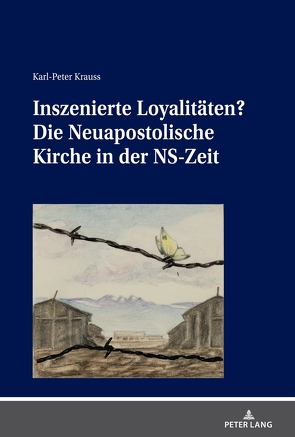 Karl-Peter Krauss

Inszenierte Loyalitäten?
Die Neuapostolische Kirche in der NS-Zeit

PETER LANG